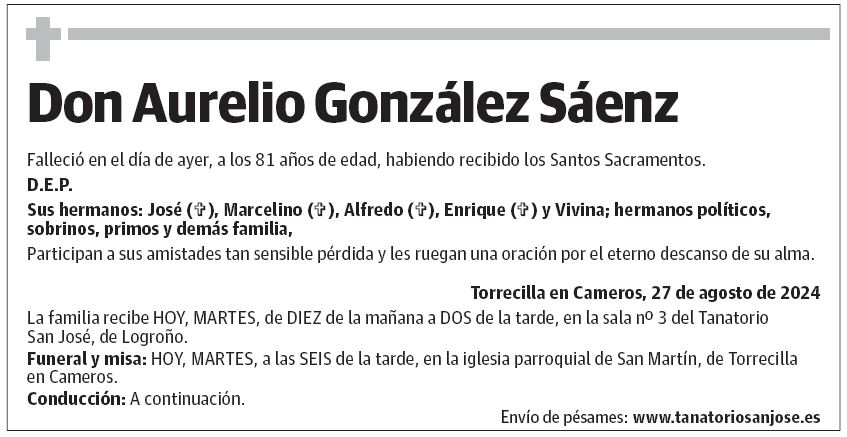 Don Aurelio González Sáenz

Falleció en el día de ayer, a los 81 años de edad, habiendo recibido los Santos Sacramentos.

D.E.P.

Sus hermanos: José (✞), Marcelino (✞), Alfredo (✞), Enrique (✞) y Vivina; hermanos políticos, sobrinos, primos y demás familia,

Participan a sus amistades tan sensible pérdida y les ruegan una oración por el eterno descanso de su alma.

Torrecilla en Cameros, 27 de agosto de 2024

La familia recibe HOY, MARTES, de DIEZ de la mañana a DOS de la tarde, en la sala nº 3 del Tanatorio San José, de Logroño.

Funeral y misa: HOY, MARTES, a las SEIS de la tarde, en la iglesia parroquial de San Martín, de Torrecilla en Cameros.

Conducción: A continuación.

Envío de pésames: www.tanatoriosanjose.es